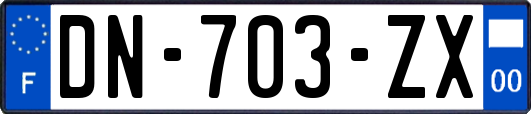 F
DN-703-ZX
00